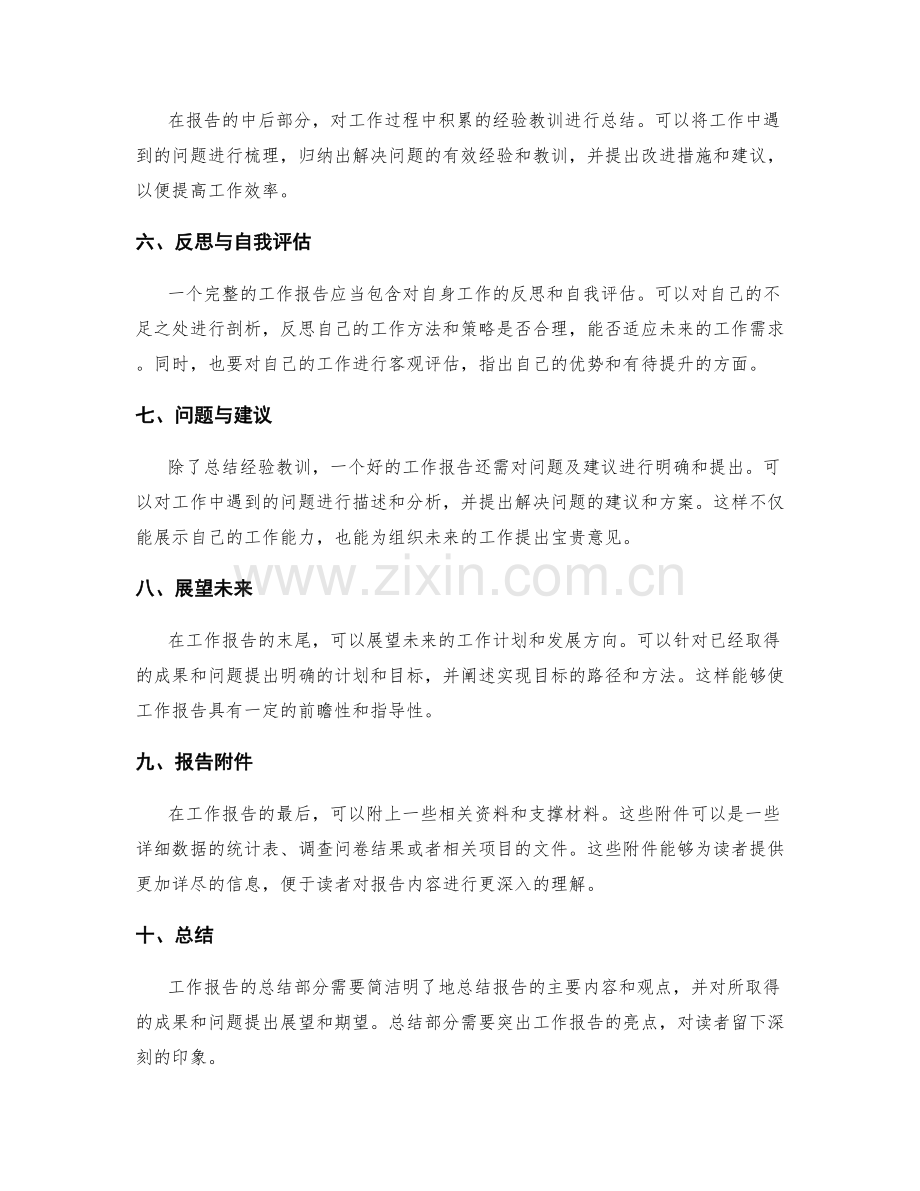 在报告的中后部分，对工作过程中积累的经验教训进行总结。可以将工作中遇到的问题进行梳理，归纳出解决问题的有效经验和教训，并提出改进措施和建议，以便提高工作效率。

六、反思与自我评估

一个完整的工作报告应当包含对自身工作的反思和自我评估。可以对自己的不足之处进行剖析，反思自己的工作方法和策略是否合理，能否适应未来的工作需求。同时，也要对自己的工作进行客观评估，指出自己的优势和有待提升的方面。

七、问题与建议

除了总结经验教训，一个好的工作报告还需对问题及建议进行明确和提出。可以对工作中遇到的问题进行描述和分析，并提出解决问题的建议和方案。这样不仅能展示自己的工作能力，也能为组织未来的工作提出宝贵意见。

八、展望未来

在工作报告的末尾，可以展望未来的工作计划和发展方向。可以针对已经取得的成果和问题提出明确的计划和目标，并阐述实现目标的路径和方法。这样能够使工作报告具有一定的前瞻性和指导性。

九、报告附件

在工作报告的最后，可以附上一些相关资料和支撑材料。这些附件可以是一些详细数据的统计表、调查问卷结果或者相关项目的文件。这些附件能够为读者提供更加详尽的信息，便于读者对报告内容进行更深入的理解。

十、总结

工作报告的总结部分需要简洁明了地总结报告的主要内容和观点，并对所取得的成果和问题提出展望和期望。总结部分需要突出工作报告的亮点，对读者留下深刻的印象。

www.zixin.com.cn